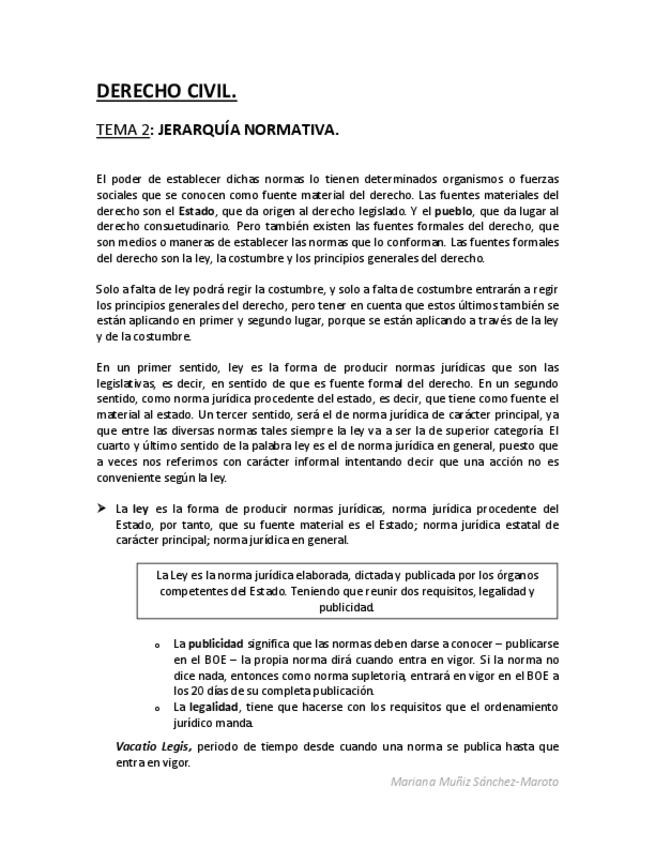 DERECHO CIVIL.

TEMA 2: JERARQUÍA NORMATIVA.

El poder de establecer dichas normas lo tienen determinados organismos o fuerzas sociales que se conocen como fuente material del derecho. Las fuentes materiales del derecho son el Estado, que da origen al derecho legislado. Y el pueblo, que da lugar al derecho consuetudinario. Pero también existen las fuentes formales del derecho, que son medios o maneras de establecer las normas que lo conforman. Las fuentes formales del derecho son la ley, la costumbre y los principios generales del derecho.

Solo a falta de ley podrá regir la costumbre, y solo a falta de costumbre entrarán a regir los principios generales del derecho, pero tener en cuenta que estos últimos también se están aplicando en primer y segundo lugar, porque se están aplicando a través de la ley y de la costumbre.

En un primer sentido, ley es la forma de producir normas jurídicas que son las legislativas, es decir, en sentido de que es fuente formal del derecho. En un segundo sentido, como norma jurídica procedente del estado, es decir, que tiene como fuente el material al estado. Un tercer sentido, será el de norma jurídica de carácter principal, ya que entre las diversas normas tales siempre la ley va a ser la de superior categoría. El cuarto y último sentido de la palabra ley es el de norma jurídica en general, puesto que a veces nos referimos con carácter informal intentando decir que una acción no es conveniente según la ley.

➤ La ley es la forma de producir normas jurídicas, norma jurídica procedente del Estado, por tanto, que su fuente material es el Estado; norma jurídica estatal de carácter principal; norma jurídica en general.

La Ley es la norma jurídica elaborada, dictada y publicada por los órganos competentes del Estado. Teniendo que reunir dos requisitos, legalidad y publicidad.

o La publicidad significa que las normas deben darse a conocer – publicarse en el BOE – la propia norma dirá cuando entra en vigor. Si la norma no dice nada, entonces como norma supletoria, entrará en vigor en el BOE a los 20 días de su completa publicación.
o La legalidad, tiene que hacerse con los requisitos que el ordenamiento jurídico manda.

Vacatio Legis, periodo de tiempo desde cuando una norma se publica hasta que entra en vigor.

Mariana Muñiz Sánchez-Maroto